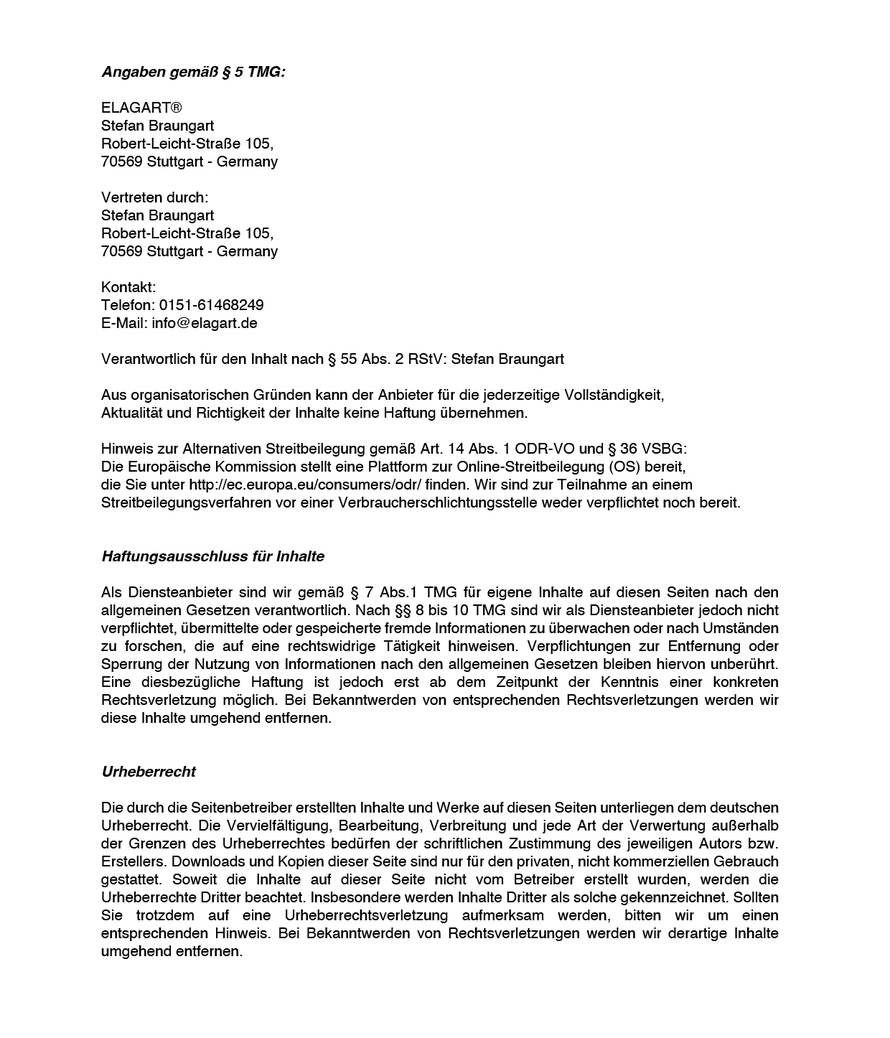 Angaben gemäß § 5 TMG:

ELAGART®
Stefan Braungart
Robert-Leicht-Straße 105,
70569 Stuttgart - Germany

Vertreten durch:
Stefan Braungart
Robert-Leicht-Straße 105,
70569 Stuttgart - Germany

Kontakt:
Telefon: 0151-61468249
E-Mail: info@elagart.de

Verantwortlich für den Inhalt nach § 55 Abs. 2 RStV: Stefan Braungart

Aus organisatorischen Gründen kann der Anbieter für die jederzeitige Vollständigkeit, Aktualität und Richtigkeit der Inhalte keine Haftung übernehmen.

Hinweis zur Alternativen Streitbeilegung gemäß Art. 14 Abs. 1 ODR-VO und § 36 VSBG:
Die Europäische Kommission stellt eine Plattform zur Online-Streitbeilegung (OS) bereit, die Sie unter http://ec.europa.eu/consumers/odr/ finden. Wir sind zur Teilnahme an einem Streitbeilegungsverfahren vor einer Verbraucherschlichtungsstelle weder verpflichtet noch bereit.

Haftungsausschluss für Inhalte

Als Diensteanbieter sind wir gemäß § 7 Abs.1 TMG für eigene Inhalte auf diesen Seiten nach den allgemeinen Gesetzen verantwortlich. Nach §§ 8 bis 10 TMG sind wir als Diensteanbieter jedoch nicht verpflichtet, übermittelte oder gespeicherte fremde Informationen zu überwachen oder nach Umständen zu forschen, die auf eine rechtswidrige Tätigkeit hinweisen. Verpflichtungen zur Entfernung oder Sperrung der Nutzung von Informationen nach den allgemeinen Gesetzen bleiben hiervon unberührt. Eine diesbezügliche Haftung ist jedoch erst ab dem Zeitpunkt der Kenntnis einer konkreten Rechtsverletzung möglich. Bei Bekanntwerden von entsprechenden Rechtsverletzungen werden wir diese Inhalte umgehend entfernen.

Urheberrecht

Die durch die Seitenbetreiber erstellten Inhalte und Werke auf diesen Seiten unterliegen dem deutschen Urheberrecht. Die Vervielfältigung, Bearbeitung, Verbreitung und jede Art der Verwertung außerhalb der Grenzen des Urheberrechtes bedürfen der schriftlichen Zustimmung des jeweiligen Autors bzw. Erstellers. Downloads und Kopien dieser Seite sind nur für den privaten, nicht kommerziellen Gebrauch gestattet. Soweit die Inhalte auf dieser Seite nicht vom Betreiber erstellt wurden, werden die Urheberrechte Dritter beachtet. Insbesondere werden Inhalte Dritter als solche gekennzeichnet. Sollten Sie trotzdem auf eine Urheberrechtsverletzung aufmerksam werden, bitten wir um einen entsprechenden Hinweis. Bei Bekanntwerden von Rechtsverletzungen werden wir derartige Inhalte umgehend entfernen.